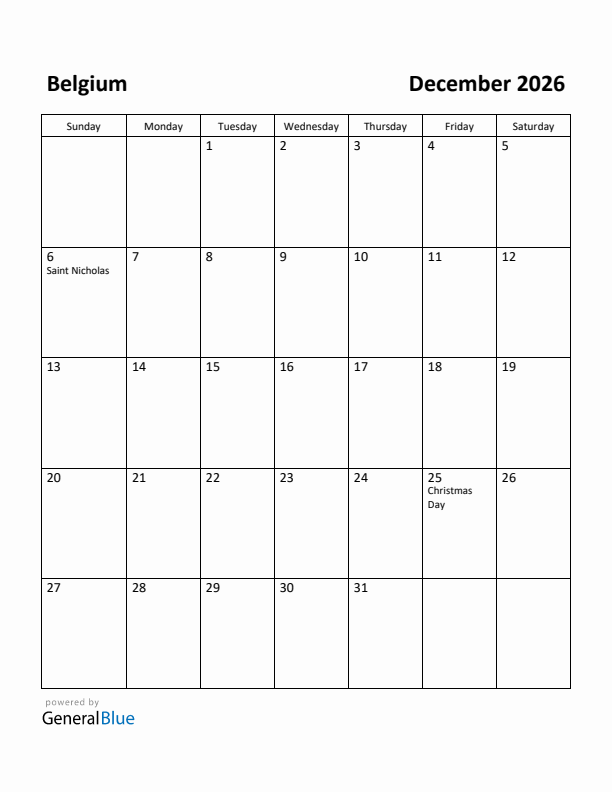 Belgium

December 2026

| Sunday | Monday | Tuesday | Wednesday | Thursday | Friday | Saturday |
|---|---|---|---|---|---|---|
| | | 1 | 2 | 3 | 4 | 5 |
| 6 Saint Nicholas | 7 | 8 | 9 | 10 | 11 | 12 |
| 13 | 14 | 15 | 16 | 17 | 18 | 19 |
| 20 | 21 | 22 | 23 | 24 | 25 Christmas Day | 26 |
| 27 | 28 | 29 | 30 | 31 | | |

powered by
GeneralBlue